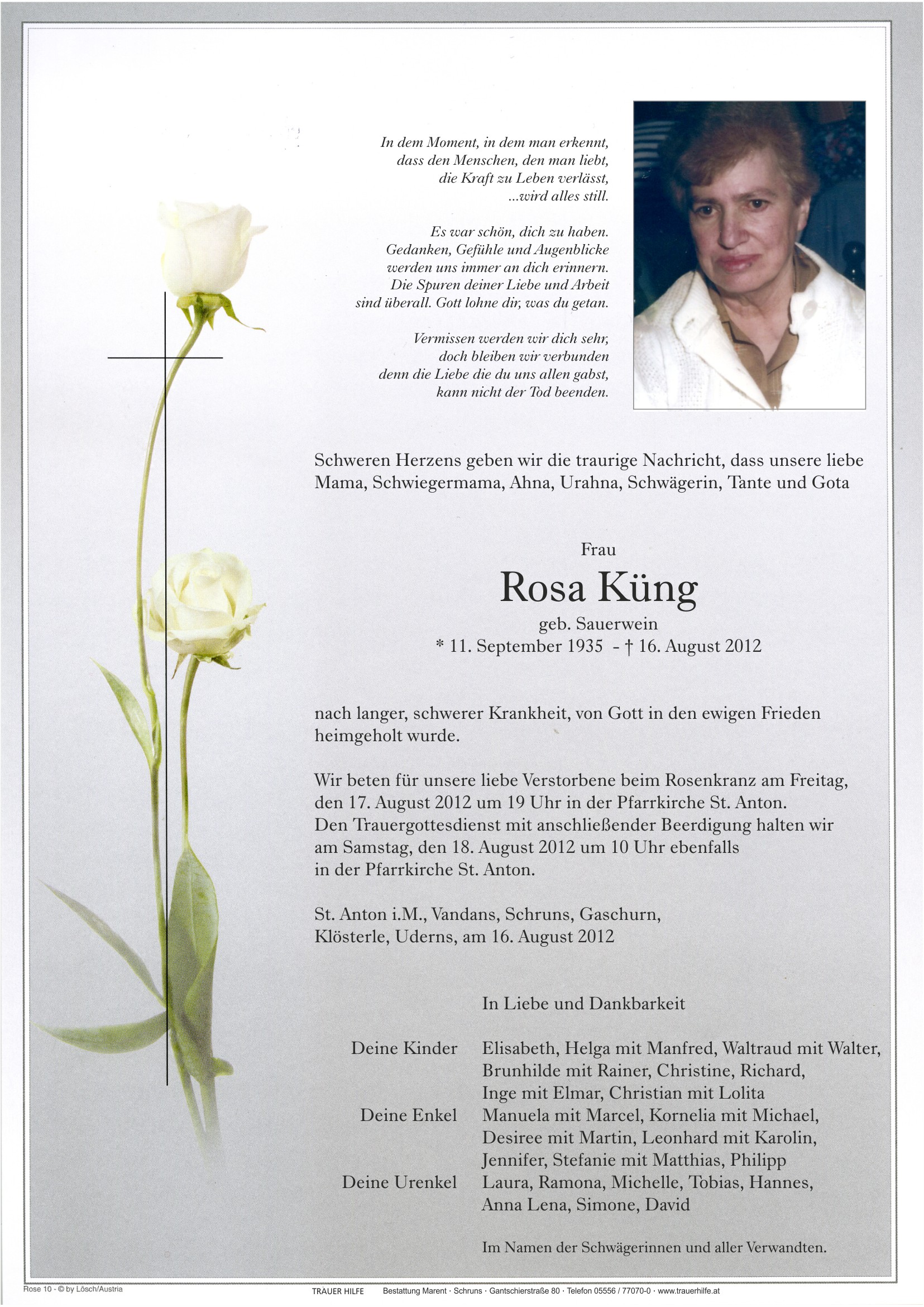 In dem Moment, in dem man erkennt,
dass den Menschen, den man liebt,
die Kraft zu Leben verlässt,
...wird alles still.

Es war schön, dich zu haben.
Gedanken, Gefühle und Augenblicke
werden uns immer an dich erinnern.
Die Spuren deiner Liebe und Arbeit
sind überall. Gott lohne dir, was du getan.

Vermissen werden wir dich sehr,
doch bleiben wir verbunden
denn die Liebe die du uns allen gabst,
kann nicht der Tod beenden.

Schweren Herzens geben wir die traurige Nachricht, dass unsere liebe Mama, Schwiegermama, Ahna, Urahna, Schwägerin, Tante und Gota

Frau
Rosa Küng
geb. Sauerwein
* 11. September 1935 - † 16. August 2012

nach langer, schwerer Krankheit, von Gott in den ewigen Frieden heimgeholt wurde.

Wir beten für unsere liebe Verstorbene beim Rosenkranz am Freitag, den 17. August 2012 um 19 Uhr in der Pfarrkirche St. Anton. Den Trauergottesdienst mit anschließender Beerdigung halten wir am Samstag, den 18. August 2012 um 10 Uhr ebenfalls in der Pfarrkirche St. Anton.

St. Anton i.M., Vandans, Schruns, Gaschurn, Klösterle, Uderns, am 16. August 2012

In Liebe und Dankbarkeit

Deine Kinder Elisabeth, Helga mit Manfred, Waltraud mit Walter, Brunhilde mit Rainer, Christine, Richard, Inge mit Elmar, Christian mit Lolita
Deine Enkel Manuela mit Marcel, Kornelia mit Michael, Desiree mit Martin, Leonhard mit Karolin, Jennifer, Stefanie mit Matthias, Philipp
Deine Urenkel Laura, Ramona, Michelle, Tobias, Hannes, Anna Lena, Simone, David

Im Namen der Schwägerinnen und aller Verwandten.

Rose 10 - © by Lösch/Austria
TRAUER HILFE Bestattung Marent · Schruns · Gantschierstraße 80 · Telefon 05556 / 77070-0 · www.trauerhilfe.at